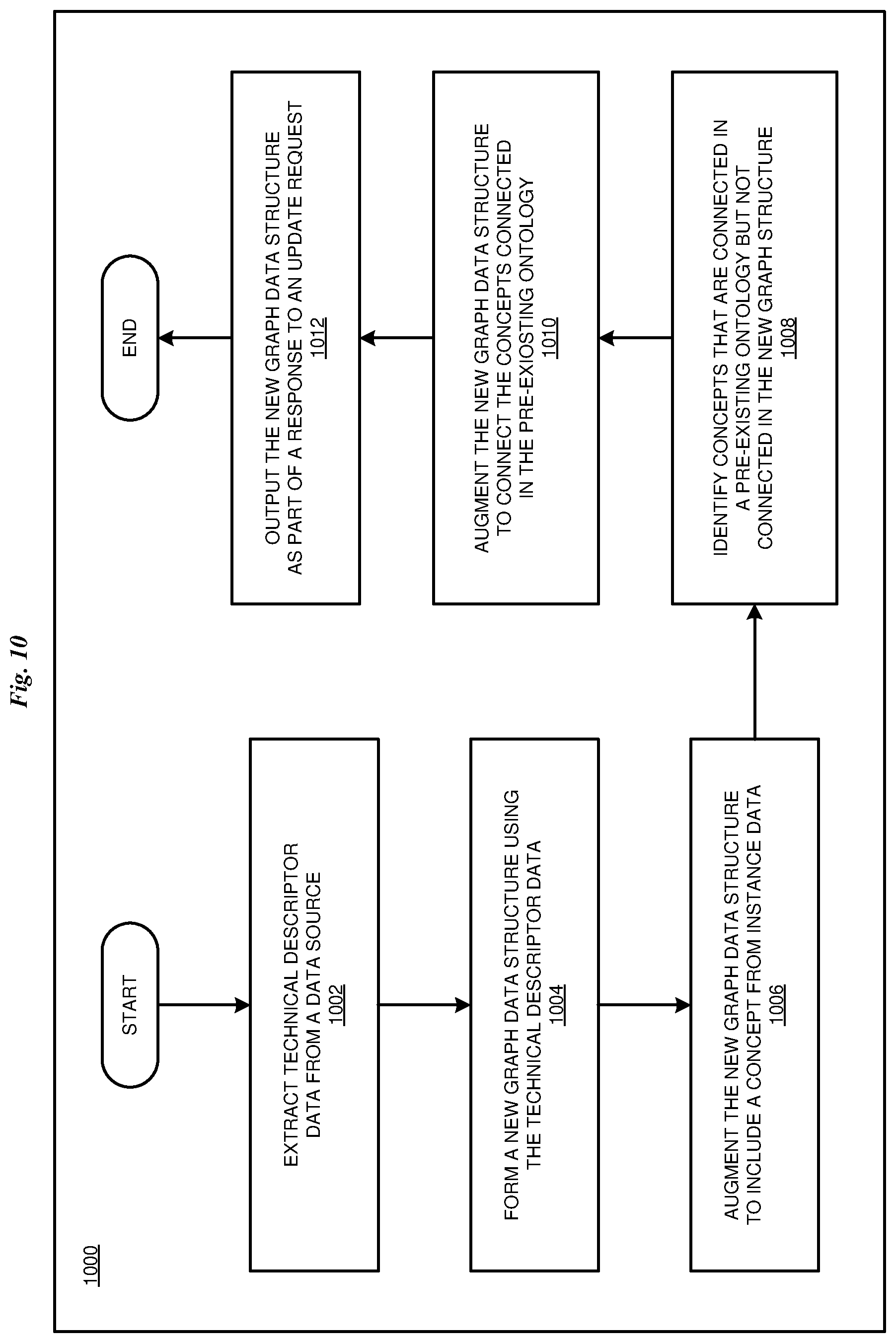 Fig. 10

1000

START

EXTRACT TECHNICAL DESCRIPTOR DATA FROM A DATA SOURCE
1002

FORM A NEW GRAPH DATA STRUCTURE USING THE TECHNICAL DESCRIPTOR DATA
1004

AUGMENT THE NEW GRAPH DATA STRUCTURE TO INCLUDE A CONCEPT FROM INSTANCE DATA
1006

IDENTIFY CONCEPTS THAT ARE CONNECTED IN A PRE-EXISTING ONTOLOGY BUT NOT CONNECTED IN THE NEW GRAPH STRUCTURE
1008

AUGMENT THE NEW GRAPH DATA STRUCTURE TO CONNECT THE CONCEPTS CONNECTED IN THE PRE-EXIOSTING ONTOLOGY
1010

OUTPUT THE NEW GRAPH DATA STRUCTURE AS PART OF A RESPONSE TO AN UPDATE REQUEST
1012

END